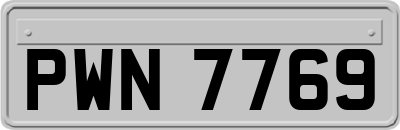 PWN 7769